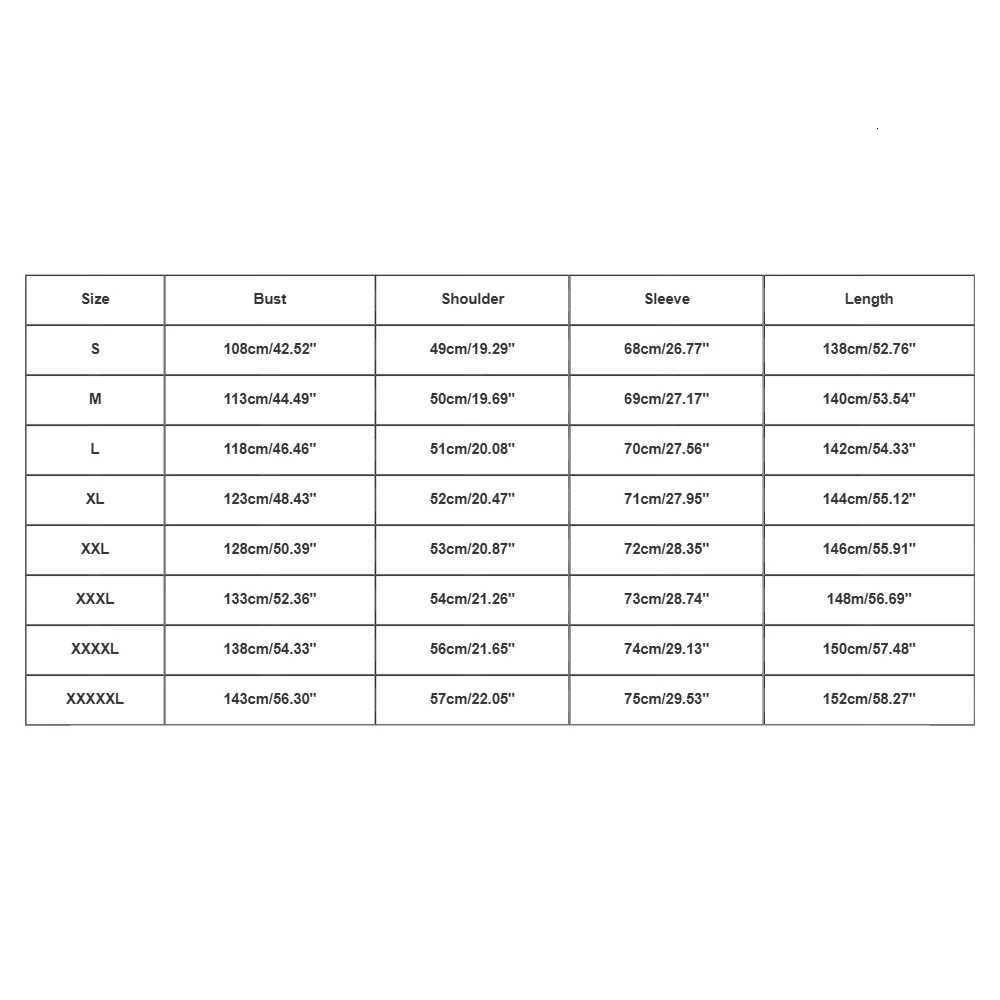 | Size | Bust | Shoulder | Sleeve | Length |
|---|---|---|---|---|
| S | 108cm/42.52'' | 49cm/19.29'' | 68cm/26.77'' | 138cm/52.76'' |
| M | 113cm/44.49'' | 50cm/19.69'' | 69cm/27.17'' | 140cm/53.54'' |
| L | 118cm/46.46'' | 51cm/20.08'' | 70cm/27.56'' | 142cm/54.33'' |
| XL | 123cm/48.43'' | 52cm/20.47'' | 71cm/27.95'' | 144cm/55.12'' |
| XXL | 128cm/50.39'' | 53cm/20.87'' | 72cm/28.35'' | 146cm/55.91'' |
| XXXL | 133cm/52.36'' | 54cm/21.26'' | 73cm/28.74'' | 148m/56.69'' |
| XXXXL | 138cm/54.33'' | 56cm/21.65'' | 74cm/29.13'' | 150cm/57.48'' |
| XXXXXL | 143cm/56.30'' | 57cm/22.05'' | 75cm/29.53'' | 152cm/58.27'' |